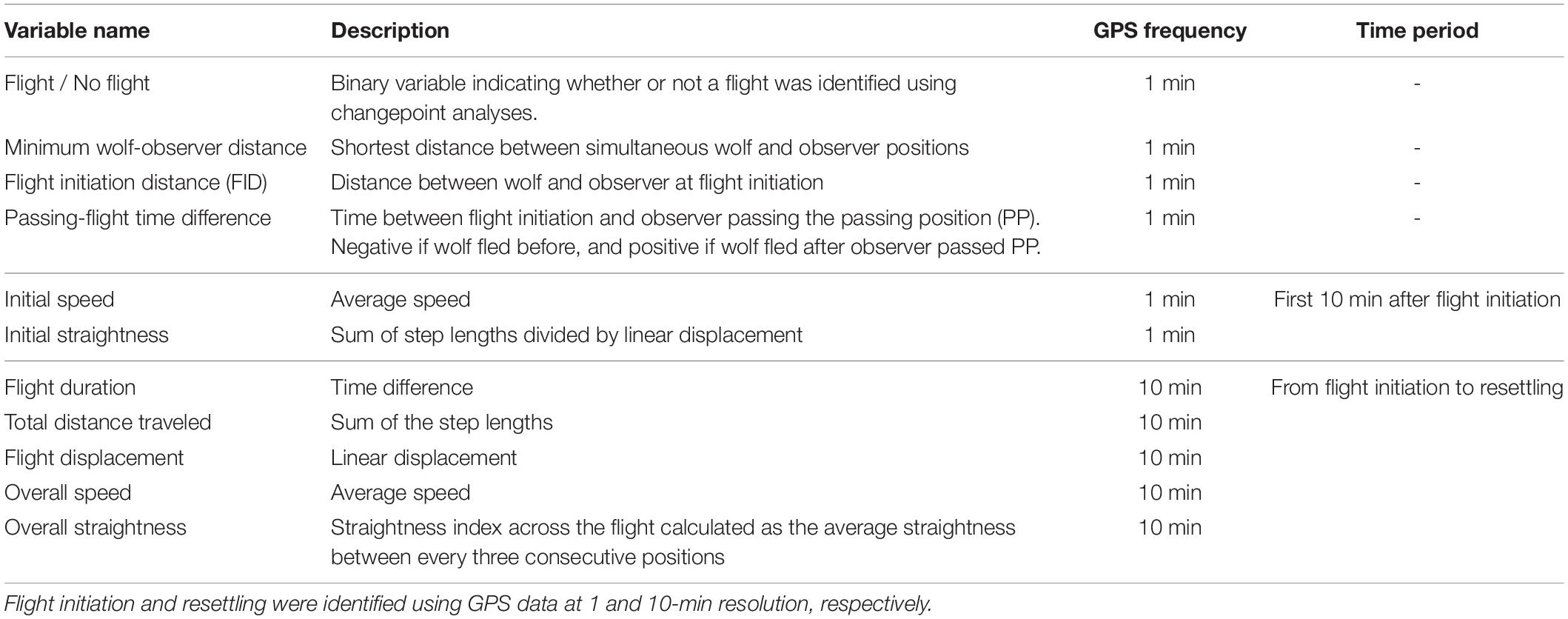 | Variable name | Description | GPS frequency | Time period |
|---|---|---|---|
| Flight / No flight | Binary variable indicating whether or not a flight was identified using changepoint analyses. | 1 min | - |
| Minimum wolf-observer distance | Shortest distance between simultaneous wolf and observer positions | 1 min | - |
| Flight initiation distance (FID) | Distance between wolf and observer at flight initiation | 1 min | - |
| Passing-flight time difference | Time between flight initiation and observer passing the passing position (PP). Negative if wolf fled before, and positive if wolf fled after observer passed PP. | 1 min | - |
| Initial speed | Average speed | 1 min | First 10 min after flight initiation |
| Initial straightness | Sum of step lengths divided by linear displacement | 1 min | |
| Flight duration | Time difference | 10 min | From flight initiation to resettling |
| Total distance traveled | Sum of the step lengths | 10 min | |
| Flight displacement | Linear displacement | 10 min | |
| Overall speed | Average speed | 10 min | |
| Overall straightness | Straightness index across the flight calculated as the average straightness between every three consecutive positions | 10 min | |

Flight initiation and resettling were identified using GPS data at 1 and 10-min resolution, respectively.